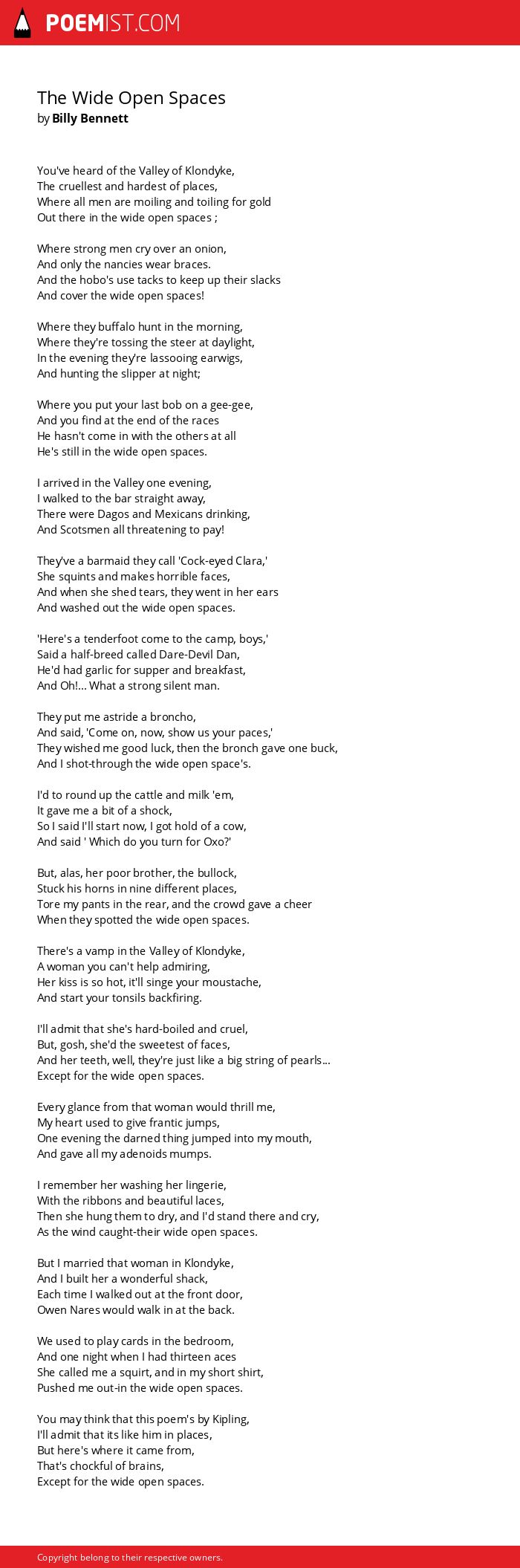 POEMIST.COM

The Wide Open Spaces
by Billy Bennett

You've heard of the Valley of Klondyke,
The cruellest and hardest of places,
Where all men are moiling and toiling for gold
Out there in the wide open spaces ;

Where strong men cry over an onion,
And only the nancies wear braces.
And the hobo's use tacks to keep up their slacks
And cover the wide open spaces!

Where they buffalo hunt in the morning,
Where they're tossing the steer at daylight,
In the evening they're lassooing earwigs,
And hunting the slipper at night;

Where you put your last bob on a gee-gee,
And you find at the end of the races
He hasn't come in with the others at all
He's still in the wide open spaces.

I arrived in the Valley one evening,
I walked to the bar straight away,
There were Dagos and Mexicans drinking,
And Scotsmen all threatening to pay!

They've a barmaid they call 'Cock-eyed Clara,'
She squints and makes horrible faces,
And when she shed tears, they went in her ears
And washed out the wide open spaces.

'Here's a tenderfoot come to the camp, boys,'
Said a half-breed called Dare-Devil Dan,
He'd had garlic for supper and breakfast,
And Oh!... What a strong silent man.

They put me astride a broncho,
And said, 'Come on, now, show us your paces,'
They wished me good luck, then the bronch gave one buck,
And I shot-through the wide open space's.

I'd to round up the cattle and milk 'em,
It gave me a bit of a shock,
So I said I'll start now, I got hold of a cow,
And said ' Which do you turn for Oxo?'

But, alas, her poor brother, the bullock,
Stuck his horns in nine different places,
Tore my pants in the rear, and the crowd gave a cheer
When they spotted the wide open spaces.

There's a vamp in the Valley of Klondyke,
A woman you can't help admiring,
Her kiss is so hot, it'll singe your moustache,
And start your tonsils backfiring.

I'll admit that she's hard-boiled and cruel,
But, gosh, she'd the sweetest of faces,
And her teeth, well, they're just like a big string of pearls...
Except for the wide open spaces.

Every glance from that woman would thrill me,
My heart used to give frantic jumps,
One evening the darned thing jumped into my mouth,
And gave all my adenoids mumps.

I remember her washing her lingerie,
With the ribbons and beautiful laces,
Then she hung them to dry, and I'd stand there and cry,
As the wind caught-their wide open spaces.

But I married that woman in Klondyke,
And I built her a wonderful shack,
Each time I walked out at the front door,
Owen Nares would walk in at the back.

We used to play cards in the bedroom,
And one night when I had thirteen aces
She called me a squirt, and in my short shirt,
Pushed me out-in the wide open spaces.

You may think that this poem's by Kipling,
I'll admit that its like him in places,
But here's where it came from,
That's chockful of brains,
Except for the wide open spaces.

Copyright belong to their respective owners.